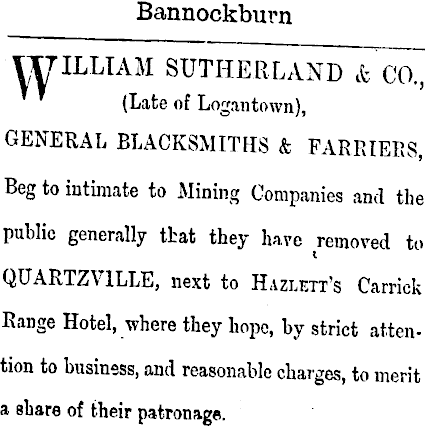 Bannockburn

WILLIAM SUTHERLAND & CO., (Late of Logantown),

GENERAL BLACKSMITHS & FARRIERS,

Beg to intimate to Mining Companies and the public generally that they have removed to QUARTZVILLE, next to HAZLETT'S Carrick Range Hotel, where they hope, by strict attention to business, and reasonable charges, to merit a share of their patronage.